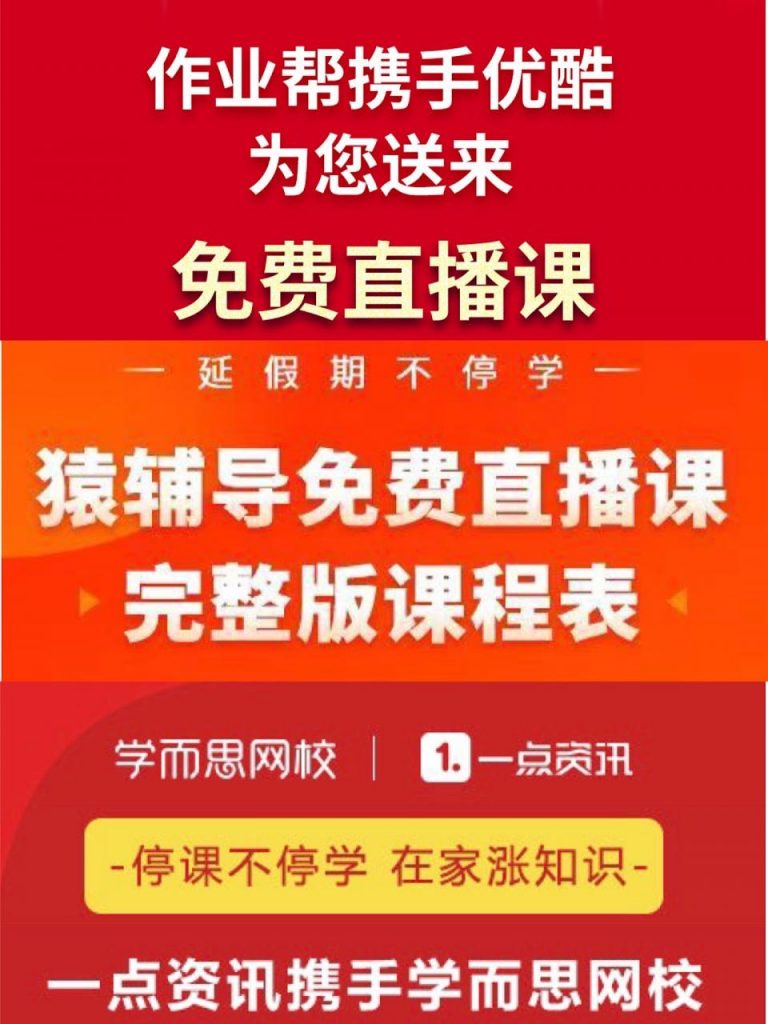 作业帮携手优酷
为您送来

免费直播课

— 延假期不停学 —

猿辅导免费直播课
完整版课程表

学而思网校 | 1. 一点资讯

-停课不停学 在家涨知识-

一点资讯携手学而思网校